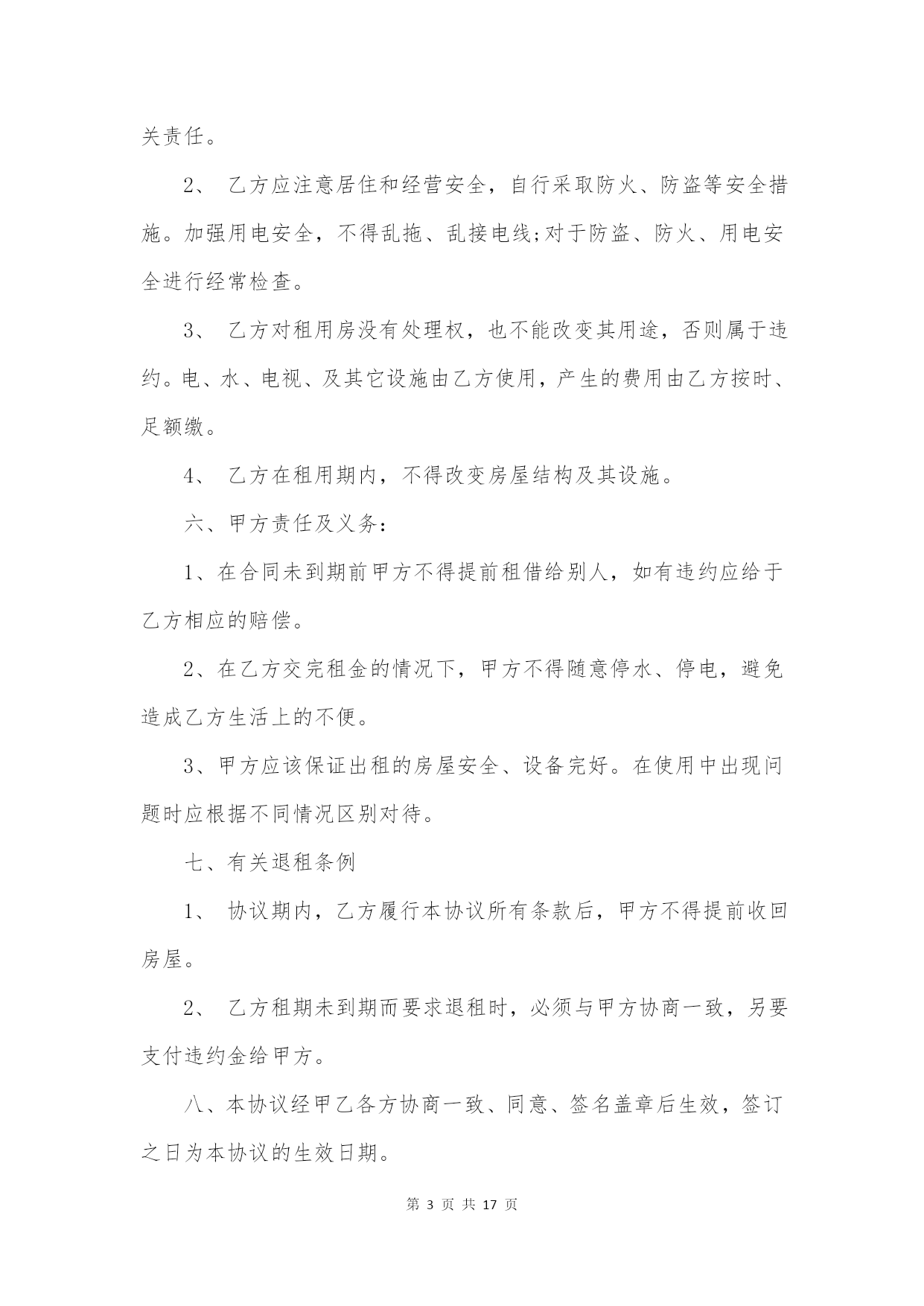 关责任。

2、 乙方应注意居住和经营安全，自行采取防火、防盗等安全措施。加强用电安全，不得乱拖、乱接电线;对于防盗、防火、用电安全进行经常检查。

3、 乙方对租用房没有处理权，也不能改变其用途，否则属于违约。电、水、电视、及其它设施由乙方使用，产生的费用由乙方按时、足额缴。

4、 乙方在租用期内，不得改变房屋结构及其设施。

六、甲方责任及义务：

1、在合同未到期前甲方不得提前租借给别人，如有违约应给于乙方相应的赔偿。

2、在乙方交完租金的情况下，甲方不得随意停水、停电，避免造成乙方生活上的不便。

3、甲方应该保证出租的房屋安全、设备完好。在使用中出现问题时应根据不同情况区别对待。

七、有关退租条例

1、 协议期内，乙方履行本协议所有条款后，甲方不得提前收回房屋。

2、 乙方租期未到期而要求退租时，必须与甲方协商一致，另要支付违约金给甲方。

八、本协议经甲乙各方协商一致、同意、签名盖章后生效，签订之日为本协议的生效日期。

第 3 页 共 17 页